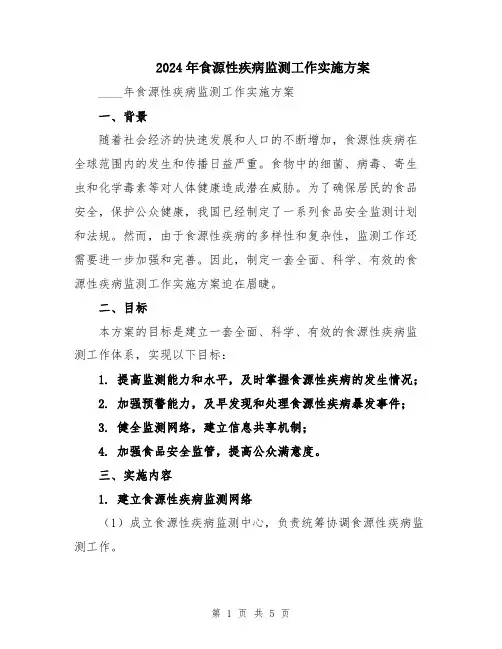 2024年食源性疾病监测工作实施方案

____年食源性疾病监测工作实施方案

一、背景

随着社会经济的快速发展和人口的不断增加，食源性疾病在全球范围内的发生和传播日益严重。食物中的细菌、病毒、寄生虫和化学毒素等对人体健康造成潜在威胁。为了确保居民的食品安全，保护公众健康，我国已经制定了一系列食品安全监测计划和法规。然而，由于食源性疾病的多样性和复杂性，监测工作还需要进一步加强和完善。因此，制定一套全面、科学、有效的食源性疾病监测工作实施方案迫在眉睫。

二、目标

本方案的目标是建立一套全面、科学、有效的食源性疾病监测工作体系，实现以下目标：

1. 提高监测能力和水平，及时掌握食源性疾病的发生情况；

2. 加强预警能力，及早发现和处理食源性疾病暴发事件；

3. 健全监测网络，建立信息共享机制；

4. 加强食品安全监管，提高公众满意度。

三、实施内容

1. 建立食源性疾病监测网络

（1）成立食源性疾病监测中心，负责统筹协调食源性疾病监测工作。

第 1 页 共 5 页